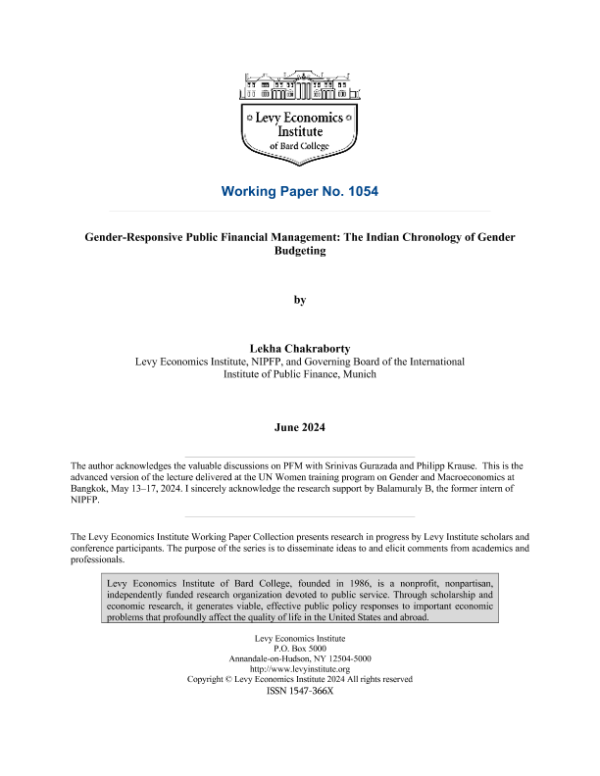 Levy Economics Institute of Bard College

Working Paper No. 1054

Gender-Responsive Public Financial Management: The Indian Chronology of Gender Budgeting

by

Lekha Chakraborty
Levy Economics Institute, NIPFP, and Governing Board of the International Institute of Public Finance, Munich

June 2024

The author acknowledges the valuable discussions on PFM with Srinivas Gurazada and Philipp Krause. This is the advanced version of the lecture delivered at the UN Women training program on Gender and Macroeconomics at Bangkok, May 13–17, 2024. I sincerely acknowledge the research support by Balamuraly B, the former intern of NIPFP.

The Levy Economics Institute Working Paper Collection presents research in progress by Levy Institute scholars and conference participants. The purpose of the series is to disseminate ideas to and elicit comments from academics and professionals.

Levy Economics Institute of Bard College, founded in 1986, is a nonprofit, nonpartisan, independently funded research organization devoted to public service. Through scholarship and economic research, it generates viable, effective public policy responses to important economic problems that profoundly affect the quality of life in the United States and abroad.

Levy Economics Institute
P.O. Box 5000
Annandale-on-Hudson, NY 12504-5000
http://www.levyinstitute.org
Copyright © Levy Economics Institute 2024 All rights reserved
ISSN 1547-366X